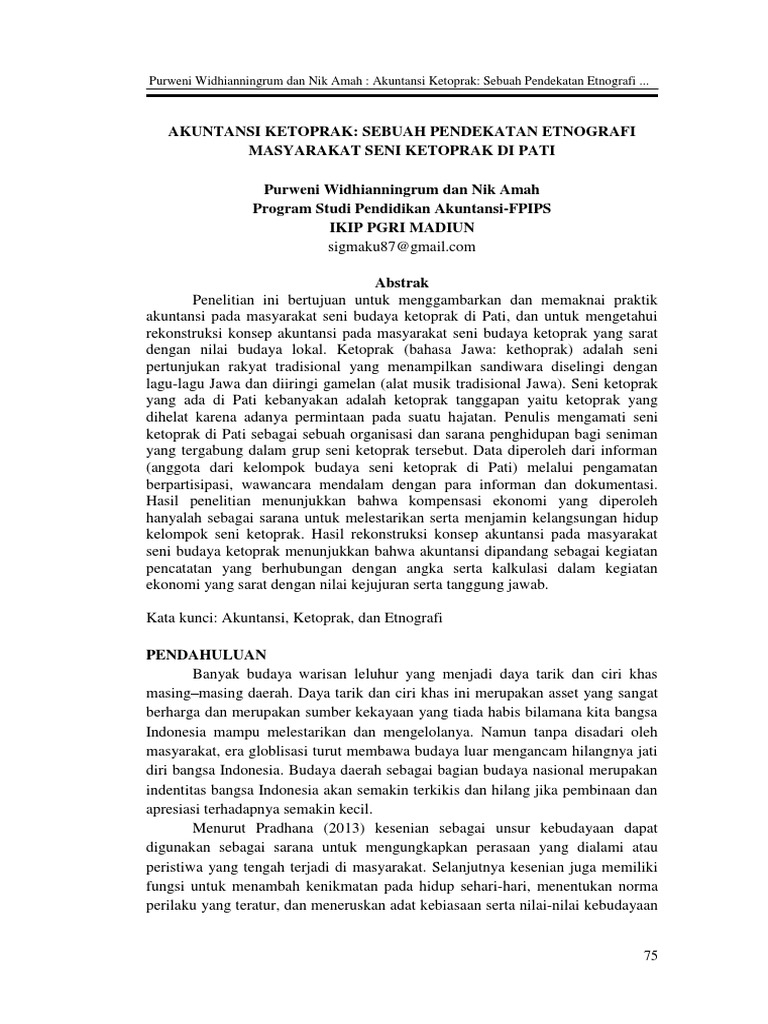 Purweni Widhianningrum dan Nik Amah : Akuntansi Ketoprak: Sebuah Pendekatan Etnografi ...

AKUNTANSI KETOPRAK: SEBUAH PENDEKATAN ETNOGRAFI MASYARAKAT SENI KETOPRAK DI PATI

Purweni Widhianningrum dan Nik Amah
Program Studi Pendidikan Akuntansi-FPIPS
IKIP PGRI MADIUN
sigmaku87@gmail.com

Abstrak

Penelitian ini bertujuan untuk menggambarkan dan memaknai praktik akuntansi pada masyarakat seni budaya ketoprak di Pati, dan untuk mengetahui rekonstruksi konsep akuntansi pada masyarakat seni budaya ketoprak yang sarat dengan nilai budaya lokal. Ketoprak (bahasa Jawa: kethoprak) adalah seni pertunjukan rakyat tradisional yang menampilkan sandiwara diselingi dengan lagu-lagu Jawa dan diiringi gamelan (alat musik tradisional Jawa). Seni ketoprak yang ada di Pati kebanyakan adalah ketoprak tanggapan yaitu ketoprak yang dihelat karena adanya permintaan pada suatu hajatan. Penulis mengamati seni ketoprak di Pati sebagai sebuah organisasi dan sarana penghidupan bagi seniman yang tergabung dalam grup seni ketoprak tersebut. Data diperoleh dari informan (anggota dari kelompok budaya seni ketoprak di Pati) melalui pengamatan berpartisipasi, wawancara mendalam dengan para informan dan dokumentasi. Hasil penelitian menunjukkan bahwa kompensasi ekonomi yang diperoleh hanyalah sebagai sarana untuk melestarikan serta menjamin kelangsungan hidup kelompok seni ketoprak. Hasil rekonstruksi konsep akuntansi pada masyarakat seni budaya ketoprak menunjukkan bahwa akuntansi dipandang sebagai kegiatan pencatatan yang berhubungan dengan angka serta kalkulasi dalam kegiatan ekonomi yang sarat dengan nilai kejujuran serta tanggung jawab.

Kata kunci: Akuntansi, Ketoprak, dan Etnografi

PENDAHULUAN

Banyak budaya warisan leluhur yang menjadi daya tarik dan ciri khas masing–masing daerah. Daya tarik dan ciri khas ini merupakan asset yang sangat berharga dan merupakan sumber kekayaan yang tiada habis bilamana kita bangsa Indonesia mampu melestarikan dan mengelolanya. Namun tanpa disadari oleh masyarakat, era globlisasi turut membawa budaya luar mengancam hilangnya jati diri bangsa Indonesia. Budaya daerah sebagai bagian budaya nasional merupakan indentitas bangsa Indonesia akan semakin terkikis dan hilang jika pembinaan dan apresiasi terhadapnya semakin kecil.

Menurut Pradhana (2013) kesenian sebagai unsur kebudayaan dapat digunakan sebagai sarana untuk mengungkapkan perasaan yang dialami atau peristiwa yang tengah terjadi di masyarakat. Selanjutnya kesenian juga memiliki fungsi untuk menambah kenikmatan pada hidup sehari-hari, menentukan norma perilaku yang teratur, dan meneruskan adat kebiasaan serta nilai-nilai kebudayaan

75